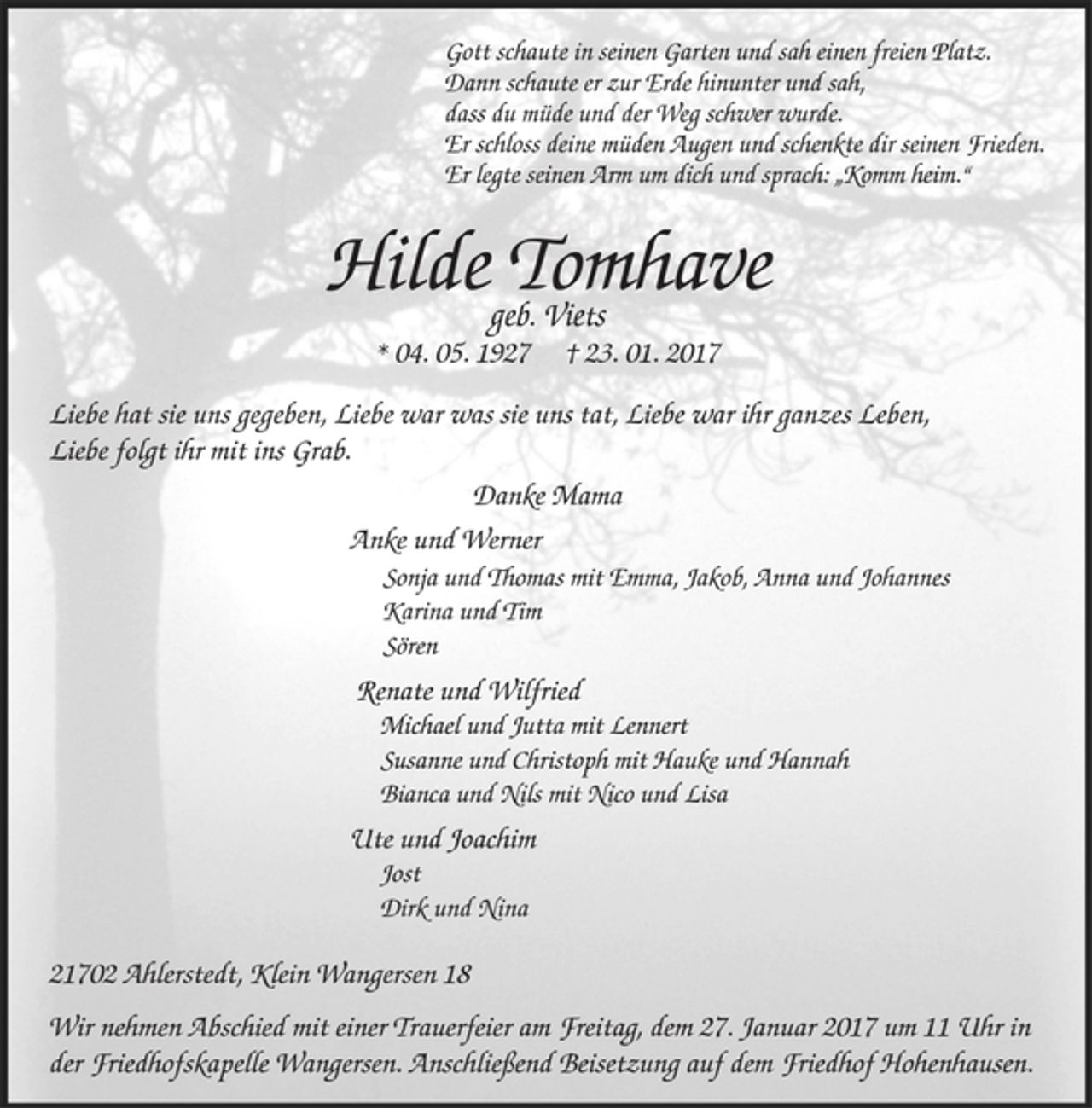 Gott schaute in seinen Garten und sah einen freien Platz.
Dann schaute er zur Erde hinunter und sah,
dass du müde und der Weg schwer wurde.
Er schloss deine müden Augen und schenkte dir seinen Frieden.
Er legte seinen Arm um dich und sprach: „Komm heim."

Hilde Tomhave
geb. Viets
* 04. 05. 1927 † 23. 01. 2017

Liebe hat sie uns gegeben, Liebe war was sie uns tat, Liebe war ihr ganzes Leben, Liebe folgt ihr mit ins Grab.

Danke Mama

Anke und Werner
Sonja und Thomas mit Emma, Jakob, Anna und Johannes
Karina und Tim
Sören

Renate und Wilfried
Michael und Jutta mit Lennert
Susanne und Christoph mit Hauke und Hannah
Bianca und Nils mit Nico und Lisa

Ute und Joachim
Jost
Dirk und Nina

21702 Ahlerstedt, Klein Wangersen 18

Wir nehmen Abschied mit einer Trauerfeier am Freitag, dem 27. Januar 2017 um 11 Uhr in der Friedhofskapelle Wangersen. Anschließend Beisetzung auf dem Friedhof Hohenhausen.